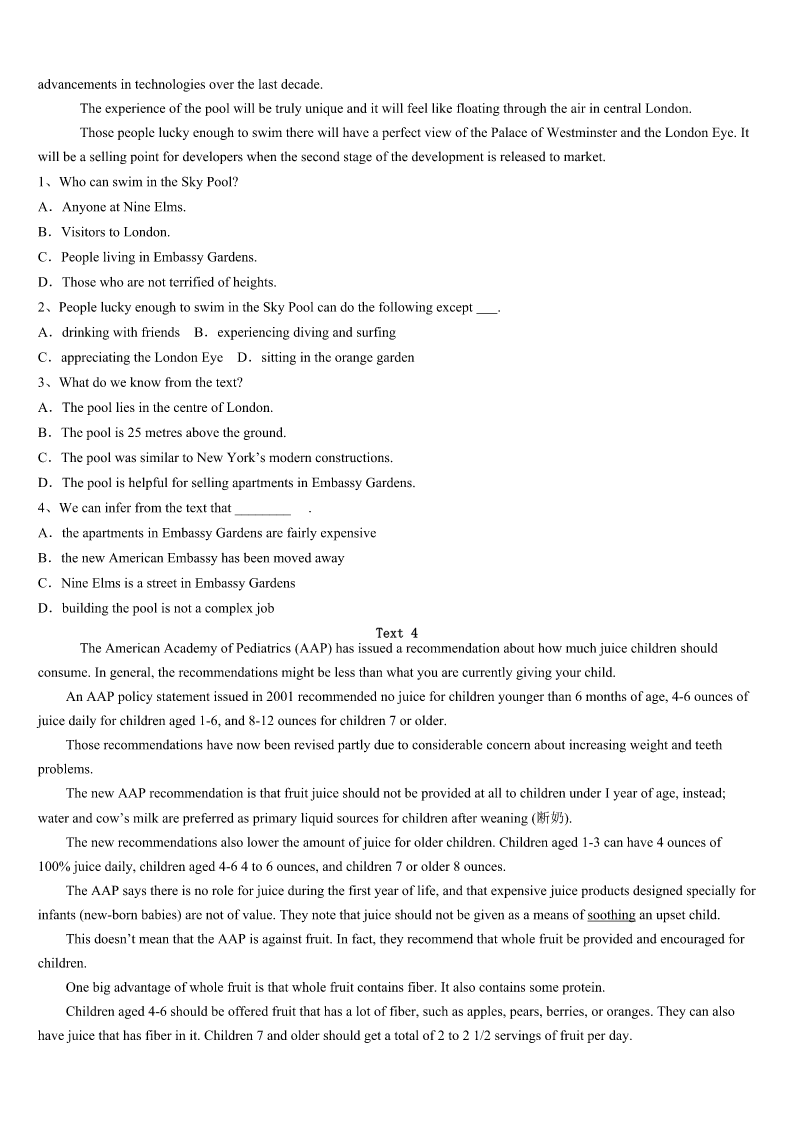 advancements in technologies over the last decade.

The experience of the pool will be truly unique and it will feel like floating through the air in central London.

Those people lucky enough to swim there will have a perfect view of the Palace of Westminster and the London Eye. It will be a selling point for developers when the second stage of the development is released to market.

1、Who can swim in the Sky Pool?

A．Anyone at Nine Elms.

B．Visitors to London.

C．People living in Embassy Gardens.

D．Those who are not terrified of heights.

2、People lucky enough to swim in the Sky Pool can do the following except ___.

A．drinking with friends　B．experiencing diving and surfing

C．appreciating the London Eye　D．sitting in the orange garden

3、What do we know from the text?

A．The pool lies in the centre of London.

B．The pool is 25 metres above the ground.

C．The pool was similar to New York's modern constructions.

D．The pool is helpful for selling apartments in Embassy Gardens.

4、We can infer from the text that ________　.

A．the apartments in Embassy Gardens are fairly expensive

B．the new American Embassy has been moved away

C．Nine Elms is a street in Embassy Gardens

D．building the pool is not a complex job

Text 4

The American Academy of Pediatrics (AAP) has issued a recommendation about how much juice children should consume. In general, the recommendations might be less than what you are currently giving your child.

An AAP policy statement issued in 2001 recommended no juice for children younger than 6 months of age, 4-6 ounces of juice daily for children aged 1-6, and 8-12 ounces for children 7 or older.

Those recommendations have now been revised partly due to considerable concern about increasing weight and teeth problems.

The new AAP recommendation is that fruit juice should not be provided at all to children under I year of age, instead; water and cow's milk are preferred as primary liquid sources for children after weaning (断奶).

The new recommendations also lower the amount of juice for older children. Children aged 1-3 can have 4 ounces of 100% juice daily, children aged 4-6 4 to 6 ounces, and children 7 or older 8 ounces.

The AAP says there is no role for juice during the first year of life, and that expensive juice products designed specially for infants (new-born babies) are not of value. They note that juice should not be given as a means of soothing an upset child.

This doesn't mean that the AAP is against fruit. In fact, they recommend that whole fruit be provided and encouraged for children.

One big advantage of whole fruit is that whole fruit contains fiber. It also contains some protein.

Children aged 4-6 should be offered fruit that has a lot of fiber, such as apples, pears, berries, or oranges. They can also have juice that has fiber in it. Children 7 and older should get a total of 2 to 2 1/2 servings of fruit per day.